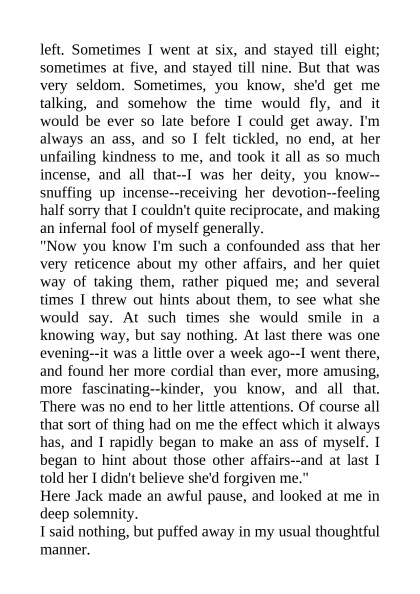 left. Sometimes I went at six, and stayed till eight; sometimes at five, and stayed till nine. But that was very seldom. Sometimes, you know, she'd get me talking, and somehow the time would fly, and it would be ever so late before I could get away. I'm always an ass, and so I felt tickled, no end, at her unfailing kindness to me, and took it all as so much incense, and all that--I was her deity, you know--snuffing up incense--receiving her devotion--feeling half sorry that I couldn't quite reciprocate, and making an infernal fool of myself generally.
"Now you know I'm such a confounded ass that her very reticence about my other affairs, and her quiet way of taking them, rather piqued me; and several times I threw out hints about them, to see what she would say. At such times she would smile in a knowing way, but say nothing. At last there was one evening--it was a little over a week ago--I went there, and found her more cordial than ever, more amusing, more fascinating--kinder, you know, and all that. There was no end to her little attentions. Of course all that sort of thing had on me the effect which it always has, and I rapidly began to make an ass of myself. I began to hint about those other affairs--and at last I told her I didn't believe she'd forgiven me."
Here Jack made an awful pause, and looked at me in deep solemnity.
I said nothing, but puffed away in my usual thoughtful manner.